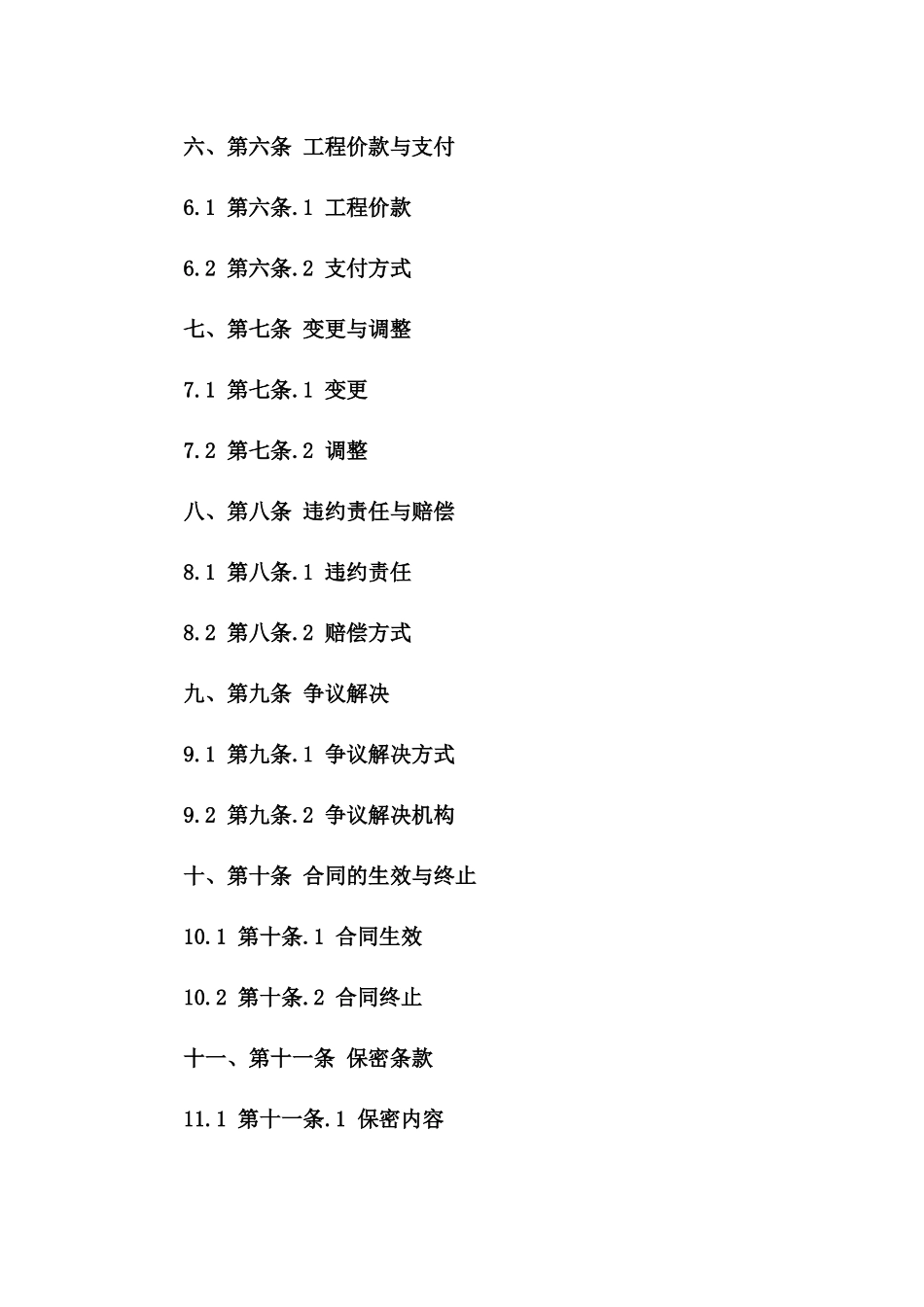 六、第六条 工程价款与支付

6.1 第六条.1 工程价款

6.2 第六条.2 支付方式

七、第七条 变更与调整

7.1 第七条.1 变更

7.2 第七条.2 调整

八、第八条 违约责任与赔偿

8.1 第八条.1 违约责任

8.2 第八条.2 赔偿方式

九、第九条 争议解决

9.1 第九条.1 争议解决方式

9.2 第九条.2 争议解决机构

十、第十条 合同的生效与终止

10.1 第十条.1 合同生效

10.2 第十条.2 合同终止

十一、第十一条 保密条款

11.1 第十一条.1 保密内容